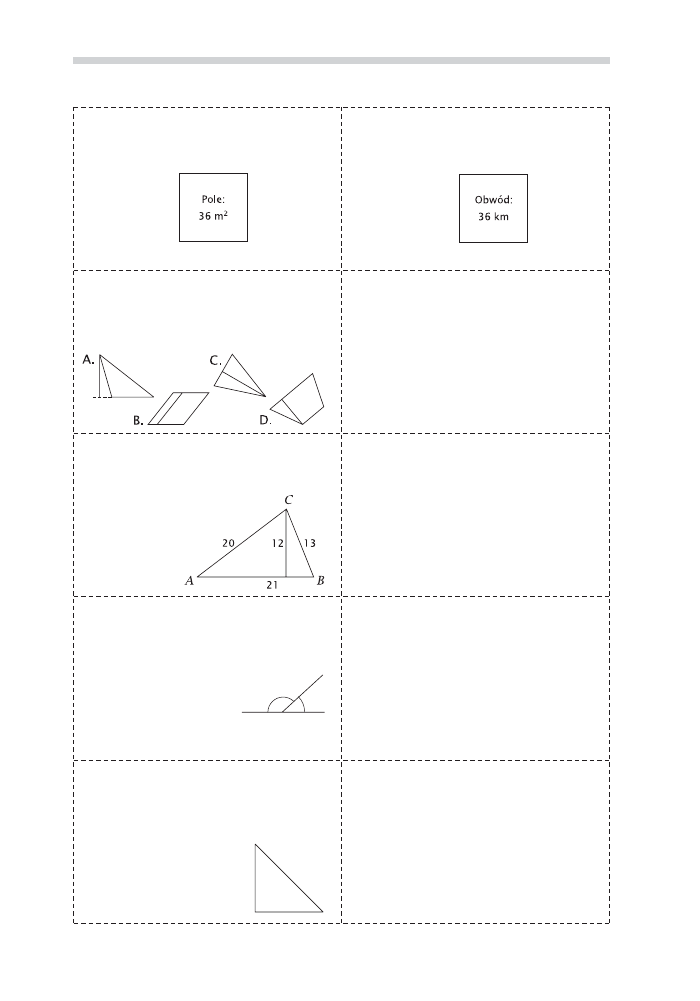 Pole:
36 $m^2$

Obwód:
36 km

A.

B.

C.

D.

C

20

12

13

A

21

B